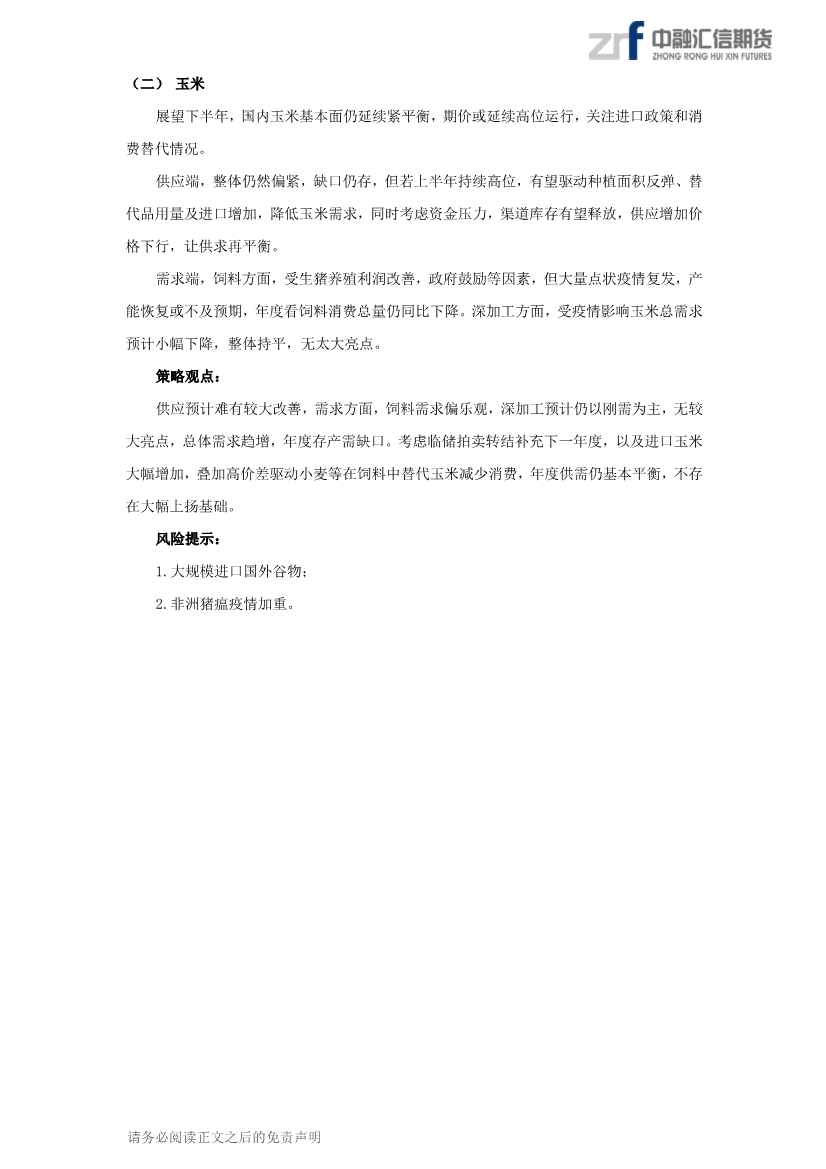 zrf 中融汇信期货
ZHONG RONG HUI XIN FUTURES

（二） 玉米

展望下半年，国内玉米基本面仍延续紧平衡，期价或延续高位运行，关注进口政策和消费替代情况。

供应端，整体仍然偏紧，缺口仍存，但若上半年持续高位，有望驱动种植面积反弹、替代品用量及进口增加，降低玉米需求，同时考虑资金压力，渠道库存有望释放，供应增加价格下行，让供求再平衡。

需求端，饲料方面，受生猪养殖利润改善，政府鼓励等因素，但大量点状疫情复发，产能恢复或不及预期，年度看饲料消费总量仍同比下降。深加工方面，受疫情影响玉米总需求预计小幅下降，整体持平，无太大亮点。

策略观点：

供应预计难有较大改善，需求方面，饲料需求偏乐观，深加工预计仍以刚需为主，无较大亮点，总体需求趋增，年度存产需缺口。考虑临储拍卖转结补充下一年度，以及进口玉米大幅增加，叠加高价差驱动小麦等在饲料中替代玉米减少消费，年度供需仍基本平衡，不存在大幅上扬基础。

风险提示：

1.大规模进口国外谷物；

2.非洲猪瘟疫情加重。

请务必阅读正文之后的免责声明